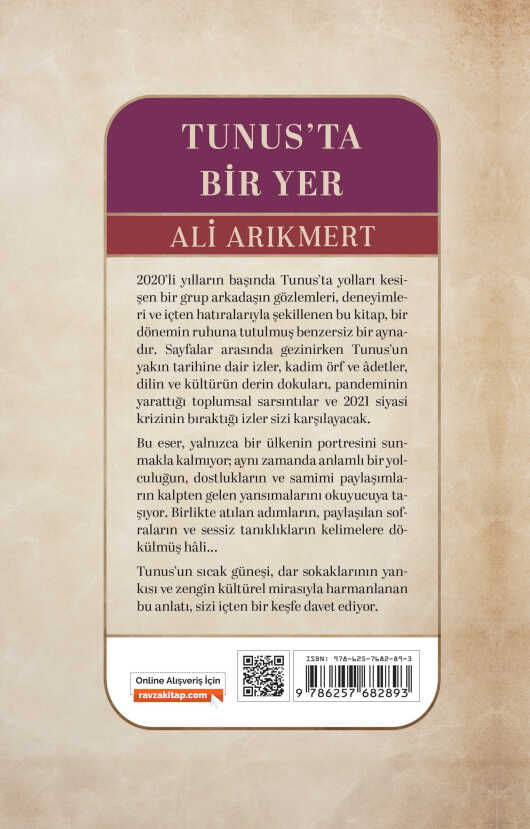 TUNUS'TA
BİR YER

ALİ ARIKMERT

2020'li yılların başında Tunus'ta yolları kesişen bir grup arkadaşın gözlemleri, deneyimleri ve içten hatıralarıyla şekillenen bu kitap, bir dönemin ruhuna tutulmuş benzersiz bir aynadır. Sayfalar arasında gezinirken Tunus'un yakın tarihine dair izler, kadim örf ve âdetler, dilin ve kültürün derin dokuları, pandeminin yarattığı toplumsal sarsıntılar ve 2021 siyasi krizinin bıraktığı izler sizi karşılayacak.

Bu eser, yalnızca bir ülkenin portresini sunmakla kalmıyor; aynı zamanda anlamlı bir yolculuğun, dostlukların ve samimi paylaşımların kalpten gelen yansımalarını okuyucuya taşıyor. Birlikte atılan adımların, paylaşılan sofraların ve sessiz tanıklıkların kelimelere dökülmüş hâli...

Tunus'un sıcak güneşi, dar sokaklarının yankısı ve zengin kültürel mirasıyla harmanlanan bu anlatı, sizi içten bir keşfe davet ediyor.

Online Alışveriş İçin
ravzakitap.com

ISBN: 978-625-7682-89-3
9 786257 682893